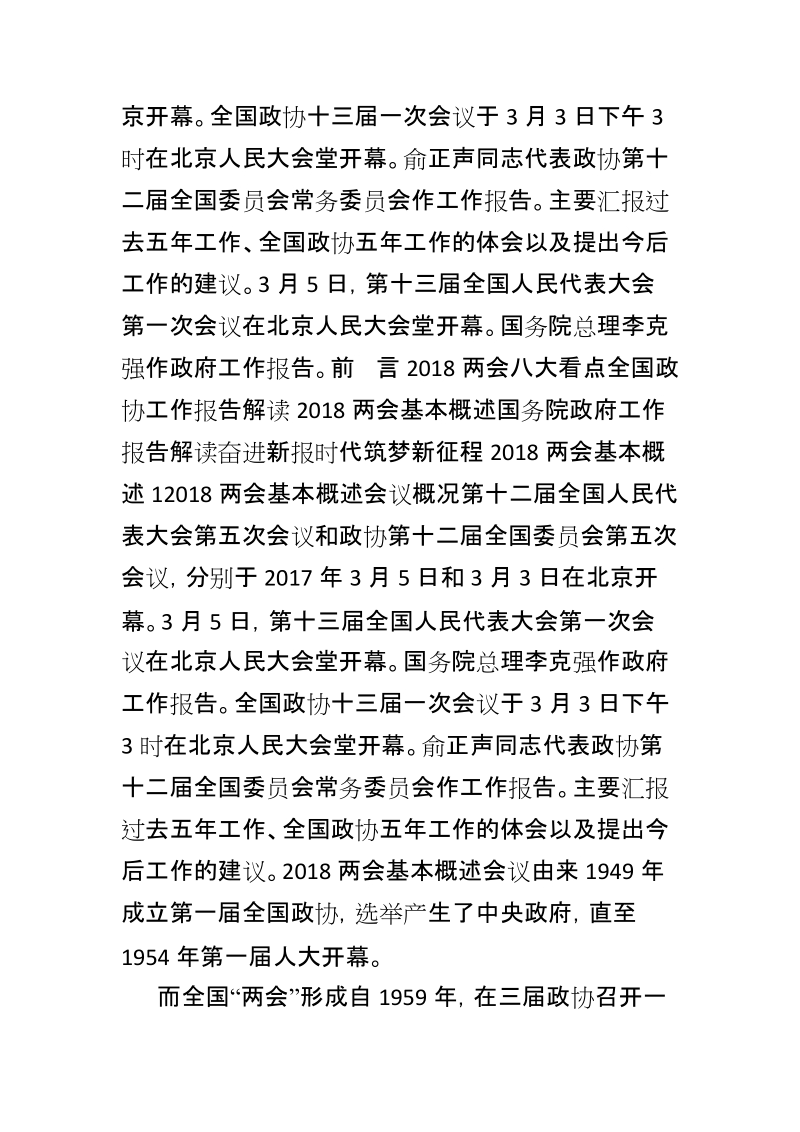 京开幕。全国政协十三届一次会议于 3 月 3 日下午 3 时在北京人民大会堂开幕。俞正声同志代表政协第十二届全国委员会常务委员会作工作报告。主要汇报过去五年工作、全国政协五年工作的体会以及提出今后工作的建议。3 月 5 日，第十三届全国人民代表大会第一次会议在北京人民大会堂开幕。国务院总理李克强作政府工作报告。前　言 2018 两会八大看点全国政协工作报告解读 2018 两会基本概述国务院政府工作报告解读奋进新报时代筑梦新征程 2018 两会基本概述 12018 两会基本概述会议概况第十二届全国人民代表大会第五次会议和政协第十二届全国委员会第五次会议，分别于 2017 年 3 月 5 日和 3 月 3 日在北京开幕。3 月 5 日，第十三届全国人民代表大会第一次会议在北京人民大会堂开幕。国务院总理李克强作政府工作报告。全国政协十三届一次会议于 3 月 3 日下午 3 时在北京人民大会堂开幕。俞正声同志代表政协第十二届全国委员会常务委员会作工作报告。主要汇报过去五年工作、全国政协五年工作的体会以及提出今后工作的建议。2018 两会基本概述会议由来 1949 年成立第一届全国政协，选举产生了中央政府，直至 1954 年第一届人大开幕。

而全国“两会”形成自 1959 年，在三届政协召开一